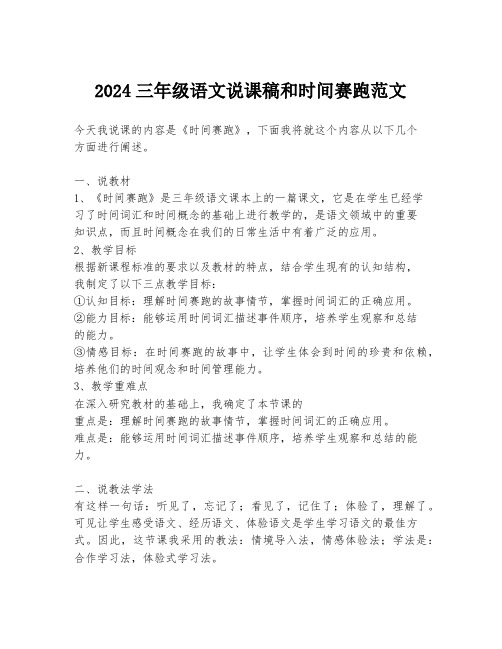 2024 三年级语文说课稿和时间赛跑范文

今天我说课的内容是《时间赛跑》，下面我将就这个内容从以下几个方面进行阐述。

一、说教材
1、《时间赛跑》是三年级语文课本上的一篇课文，它是在学生已经学习了时间词汇和时间概念的基础上进行教学的，是语文领域中的重要知识点，而且时间概念在我们的日常生活中有着广泛的应用。
2、教学目标
根据新课程标准的要求以及教材的特点，结合学生现有的认知结构，我制定了以下三点教学目标：
①认知目标：理解时间赛跑的故事情节，掌握时间词汇的正确应用。
②能力目标：能够运用时间词汇描述事件顺序，培养学生观察和总结的能力。
③情感目标：在时间赛跑的故事中，让学生体会到时间的珍贵和依赖，培养他们的时间观念和时间管理能力。
3、教学重难点
在深入研究教材的基础上，我确定了本节课的
重点是：理解时间赛跑的故事情节，掌握时间词汇的正确应用。
难点是：能够运用时间词汇描述事件顺序，培养学生观察和总结的能力。

二、说教法学法
有这样一句话：听见了，忘记了；看见了，记住了；体验了，理解了。可见让学生感受语文、经历语文、体验语文是学生学习语文的最佳方式。因此，这节课我采用的教法：情境导入法，情感体验法；学法是：合作学习法，体验式学习法。